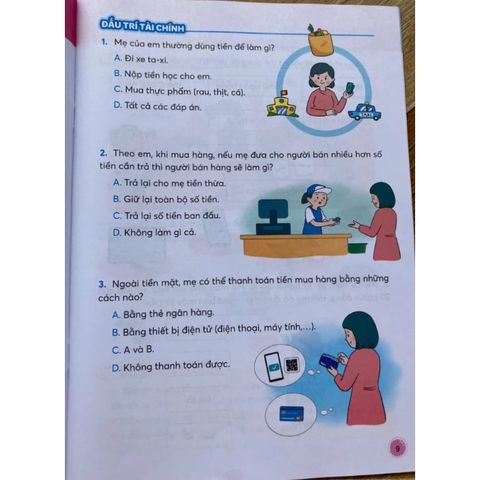 ĐẤU TRÍ TÀI CHÍNH

1. Mẹ của em thường dùng tiền để làm gì?
A. Đi xe ta-xi.
B. Nộp tiền học cho em.
C. Mua thực phẩm (rau, thịt, cá).
D. Tất cả các đáp án.

TAXI

2. Theo em, khi mua hàng, nếu mẹ đưa cho người bán nhiều hơn số tiền cần trả thì người bán hàng sẽ làm gì?
A. Trả lại cho mẹ tiền thừa.
B. Giữ lại toàn bộ số tiền.
C. Trả lại số tiền ban đầu.
D. Không làm gì cả.

3. Ngoài tiền mặt, mẹ có thể thanh toán tiền mua hàng bằng những cách nào?
A. Bằng thẻ ngân hàng.
B. Bằng thiết bị điện tử (điện thoại, máy tính,...).
C. A và B.
D. Không thanh toán được.

9